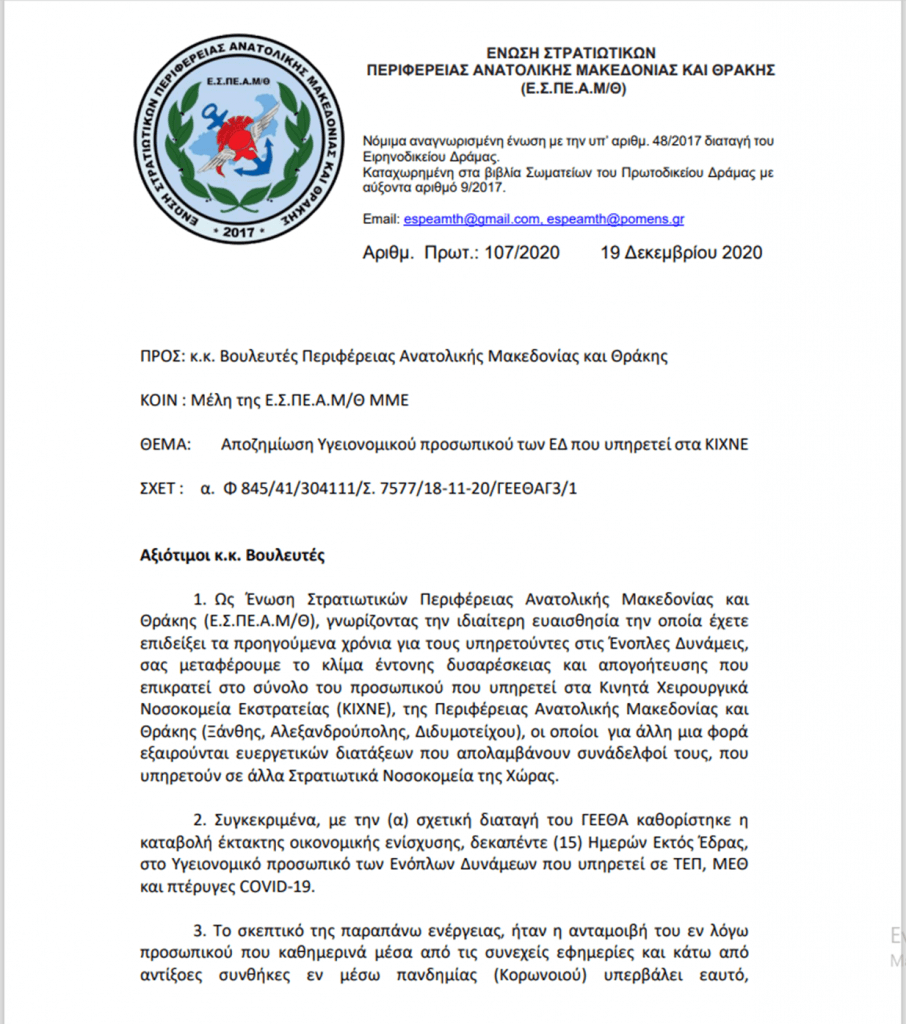 ΕΝΩΣΗ ΣΤΡΑΤΙΩΤΙΚΩΝ ΠΕΡΙΦΕΡΕΙΑΣ ΑΝΑΤΟΛΙΚΗΣ ΜΑΚΕΔΟΝΙΑΣ ΚΑΙ ΘΡΑΚΗΣ
Ε.Σ.ΠΕ.Α.Μ/Θ
2017

ΕΝΩΣΗ ΣΤΡΑΤΙΩΤΙΚΩΝ
ΠΕΡΙΦΕΡΕΙΑΣ ΑΝΑΤΟΛΙΚΗΣ ΜΑΚΕΔΟΝΙΑΣ ΚΑΙ ΘΡΑΚΗΣ
(Ε.Σ.ΠΕ.Α.Μ/Θ)

Νόμιμα αναγνωρισμένη ένωση με την υπ' αριθμ. 48/2017 διαταγή του Ειρηνοδικείου Δράμας.
Καταχωρημένη στα βιβλία Σωματείων του Πρωτοδικείου Δράμας με αύξοντα αριθμό 9/2017.

Email: espeamth@gmail.com, espeamth@pomens.gr

Αριθμ. Πρωτ.: 107/2020 19 Δεκεμβρίου 2020

ΠΡΟΣ: κ.κ. Βουλευτές Περιφέρειας Ανατολικής Μακεδονίας και Θράκης

ΚΟΙΝ : Μέλη της Ε.Σ.ΠΕ.Α.Μ/Θ ΜΜΕ

ΘΕΜΑ: Αποζημίωση Υγειονομικού προσωπικού των ΕΔ που υπηρετεί στα ΚΙΧΝΕ

ΣΧΕΤ : α. Φ 845/41/304111/Σ. 7577/18-11-20/ΓΕΕΘΑΓ3/1

Αξιότιμοι κ.κ. Βουλευτές

1. Ως Ένωση Στρατιωτικών Περιφέρειας Ανατολικής Μακεδονίας και Θράκης (Ε.Σ.ΠΕ.Α.Μ/Θ), γνωρίζοντας την ιδιαίτερη ευαισθησία την οποία έχετε επιδείξει τα προηγούμενα χρόνια για τους υπηρετούντες στις Ένοπλες Δυνάμεις, σας μεταφέρουμε το κλίμα έντονης δυσαρέσκειας και απογοήτευσης που επικρατεί στο σύνολο του προσωπικού που υπηρετεί στα Κινητά Χειρουργικά Νοσοκομεία Εκστρατείας (ΚΙΧΝΕ), της Περιφέρειας Ανατολικής Μακεδονίας και Θράκης (Ξάνθης, Αλεξανδρούπολης, Διδυμοτείχου), οι οποίοι για άλλη μια φορά εξαιρούνται ευεργετικών διατάξεων που απολαμβάνουν συνάδελφοί τους, που υπηρετούν σε άλλα Στρατιωτικά Νοσοκομεία της Χώρας.

2. Συγκεκριμένα, με την (α) σχετική διαταγή του ΓΕΕΘΑ καθορίστηκε η καταβολή έκτακτης οικονομικής ενίσχυσης, δεκαπέντε (15) Ημερών Εκτός Έδρας, στο Υγειονομικό προσωπικό των Ενόπλων Δυνάμεων που υπηρετεί σε ΤΕΠ, ΜΕΘ και πτέρυγες COVID-19.

3. Το σκεπτικό της παραπάνω ενέργειας, ήταν η ανταμοιβή του εν λόγω προσωπικού που καθημερινά μέσα από τις συνεχείς εφημερίες και κάτω από αντίξοες συνθήκες εν μέσω πανδημίας (Κορωνοιού) υπερβάλει εαυτό,